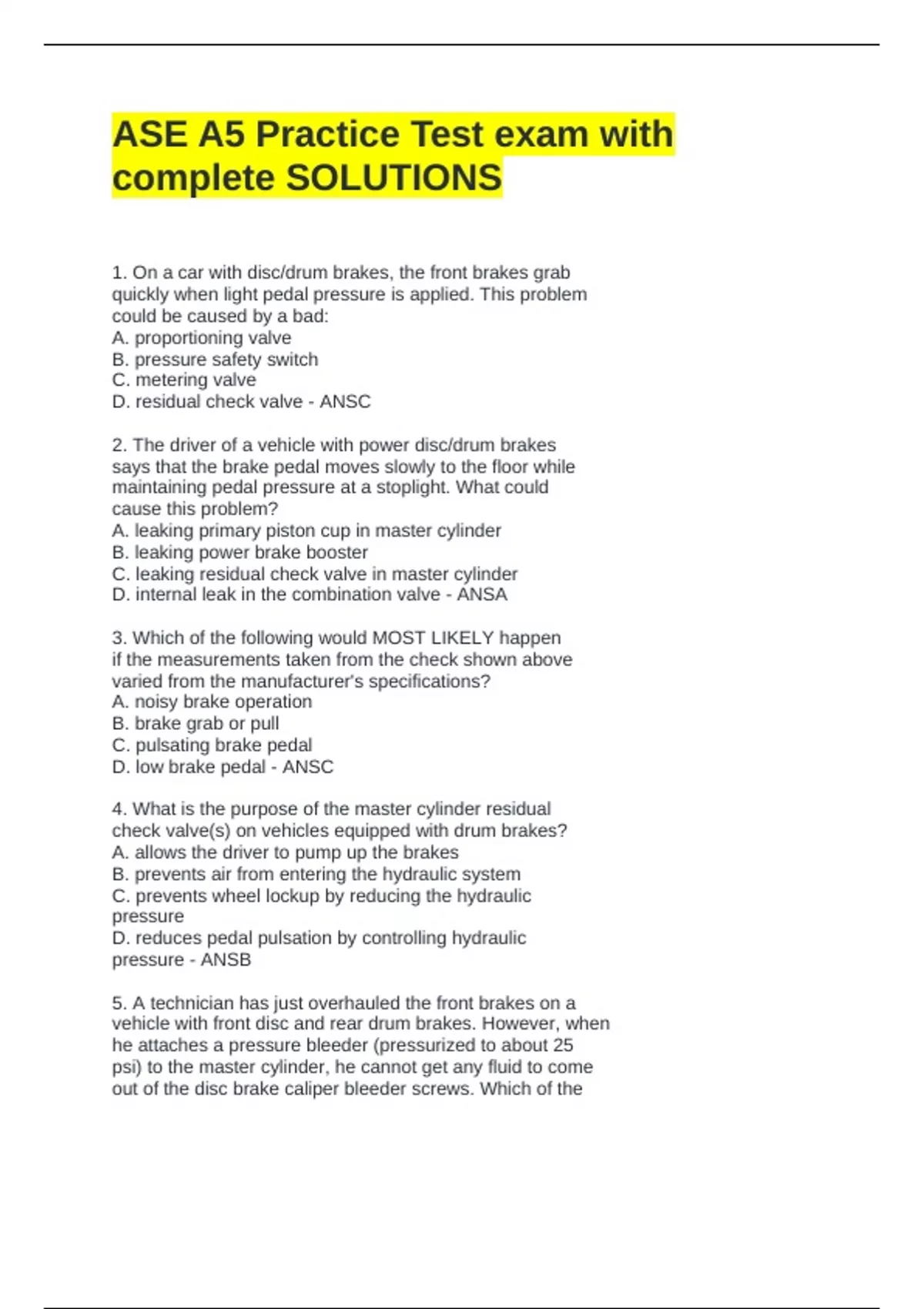 ASE A5 Practice Test exam with complete SOLUTIONS

1. On a car with disc/drum brakes, the front brakes grab quickly when light pedal pressure is applied. This problem could be caused by a bad:
A. proportioning valve
B. pressure safety switch
C. metering valve
D. residual check valve - ANSC

2. The driver of a vehicle with power disc/drum brakes says that the brake pedal moves slowly to the floor while maintaining pedal pressure at a stoplight. What could cause this problem?
A. leaking primary piston cup in master cylinder
B. leaking power brake booster
C. leaking residual check valve in master cylinder
D. internal leak in the combination valve - ANSA

3. Which of the following would MOST LIKELY happen if the measurements taken from the check shown above varied from the manufacturer's specifications?
A. noisy brake operation
B. brake grab or pull
C. pulsating brake pedal
D. low brake pedal - ANSC

4. What is the purpose of the master cylinder residual check valve(s) on vehicles equipped with drum brakes?
A. allows the driver to pump up the brakes
B. prevents air from entering the hydraulic system
C. prevents wheel lockup by reducing the hydraulic pressure
D. reduces pedal pulsation by controlling hydraulic pressure - ANSB

5. A technician has just overhauled the front brakes on a vehicle with front disc and rear drum brakes. However, when he attaches a pressure bleeder (pressurized to about 25 psi) to the master cylinder, he cannot get any fluid to come out of the disc brake caliper bleeder screws. Which of the